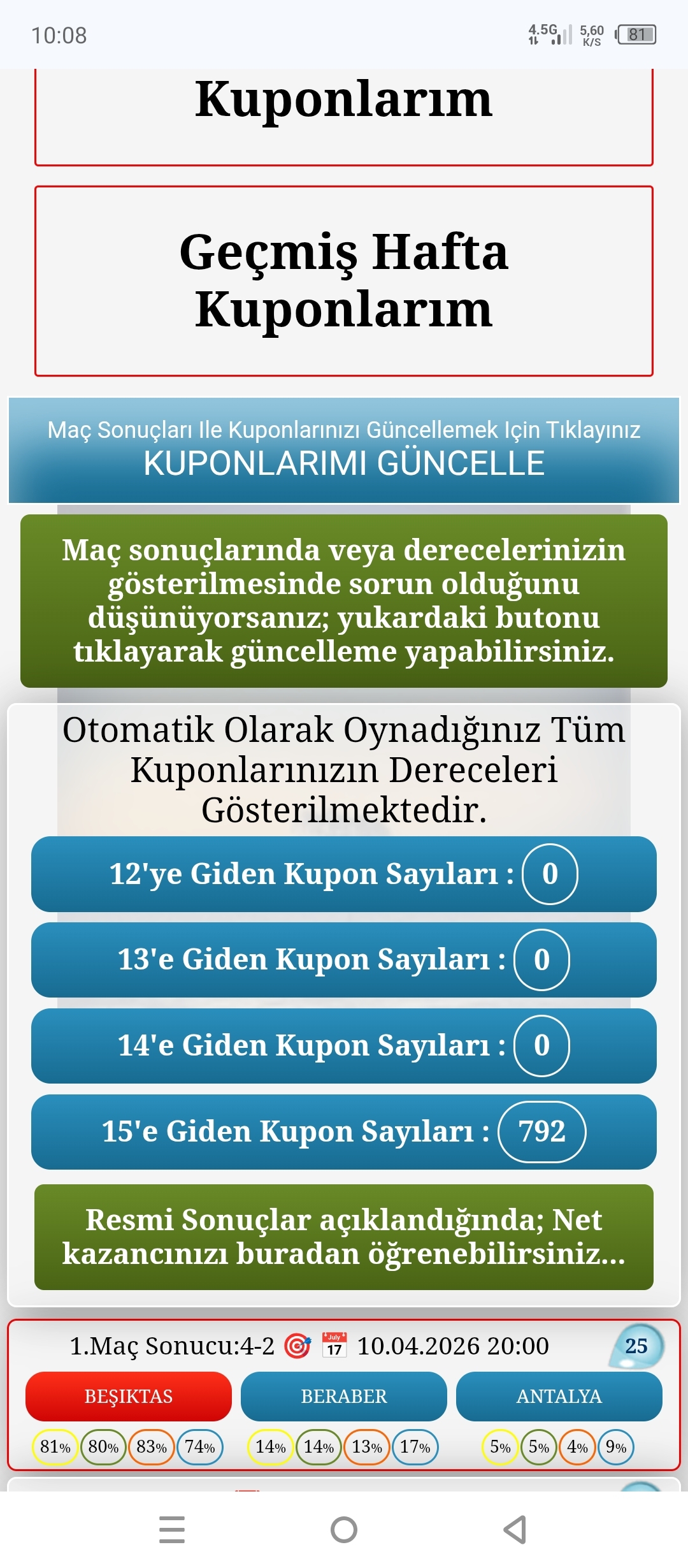 10:08

4.5G 5,60 K/S 81

Kuponlarım

Geçmiş Hafta Kuponlarım

Maç Sonuçları Ile Kuponlarınızı Güncellemek Için Tıklayınız
KUPONLARIMI GÜNCELLE

Maç sonuçlarında veya derecelerinizin gösterilmesinde sorun olduğunu düşünüyorsanız; yukardaki butonu tıklayarak güncelleme yapabilirsiniz.

Otomatik Olarak Oynadığınız Tüm Kuponlarınızın Dereceleri Gösterilmektedir.

12'ye Giden Kupon Sayıları : 0

13'e Giden Kupon Sayıları : 0

14'e Giden Kupon Sayıları : 0

15'e Giden Kupon Sayıları : 792

Resmi Sonuçlar açıklandığında; Net kazancınızı buradan öğrenebilirsiniz...

1.Maç Sonucu:4-2 July 17 10.04.2026 20:00 25

BEŞIKTAS BERABER ANTALYA

81% 80% 83% 74% 14% 14% 13% 17% 5% 5% 4% 9%